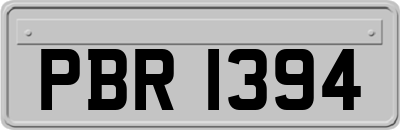 PBR 1394